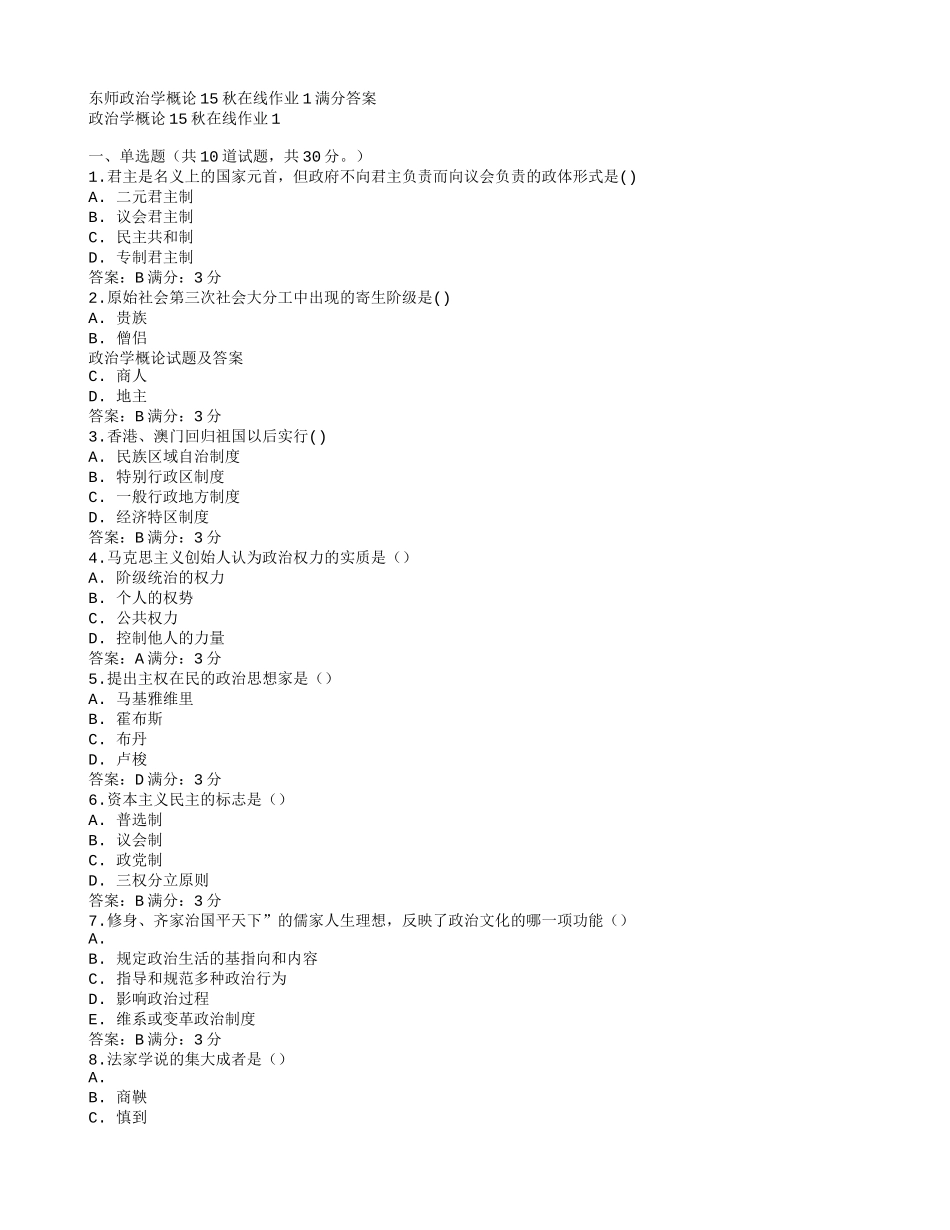 东师政治学概论15秋在线作业1满分答案
政治学概论15秋在线作业1

一、单选题（共10道试题，共30分。）
1.君主是名义上的国家元首，但政府不向君主负责而向议会负责的政体形式是()
A. 二元君主制
B. 议会君主制
C. 民主共和制
D. 专制君主制
答案：B满分：3分
2.原始社会第三次社会大分工中出现的寄生阶级是()
A. 贵族
B. 僧侣
政治学概论试题及答案
C. 商人
D. 地主
答案：B满分：3分
3.香港、澳门回归祖国以后实行()
A. 民族区域自治制度
B. 特别行政区制度
C. 一般行政地方制度
D. 经济特区制度
答案：B满分：3分
4.马克思主义创始人认为政治权力的实质是（）
A. 阶级统治的权力
B. 个人的权势
C. 公共权力
D. 控制他人的力量
答案：A满分：3分
5.提出主权在民的政治思想家是（）
A. 马基雅维里
B. 霍布斯
C. 布丹
D. 卢梭
答案：D满分：3分
6.资本主义民主的标志是（）
A. 普选制
B. 议会制
C. 政党制
D. 三权分立原则
答案：B满分：3分
7.修身、齐家治国平天下”的儒家人生理想，反映了政治文化的哪一项功能（）
A.
B. 规定政治生活的基指向和内容
C. 指导和规范多种政治行为
D. 影响政治过程
E. 维系或变革政治制度
答案：B满分：3分
8.法家学说的集大成者是（）
A.
B. 商鞅
C. 慎到